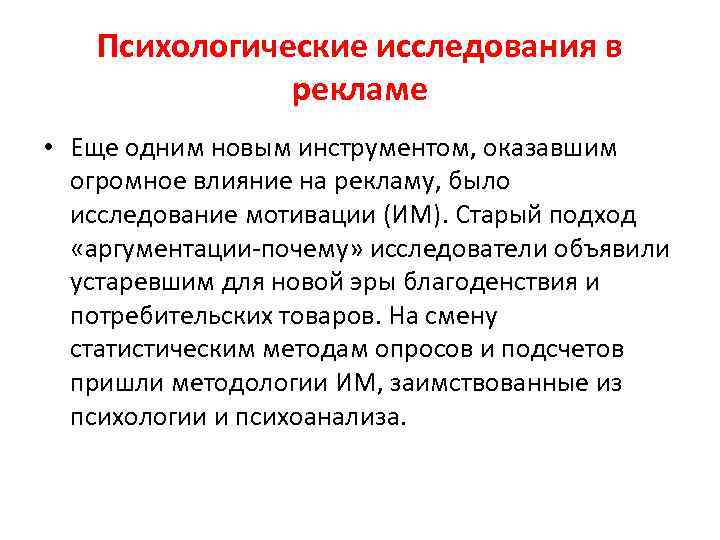 Психологические исследования в рекламе

• Еще одним новым инструментом, оказавшим огромное влияние на рекламу, было исследование мотивации (ИМ). Старый подход «аргументации-почему» исследователи объявили устаревшим для новой эры благоденствия и потребительских товаров. На смену статистическим методам опросов и подсчетов пришли методологии ИМ, заимствованные из психологии и психоанализа.